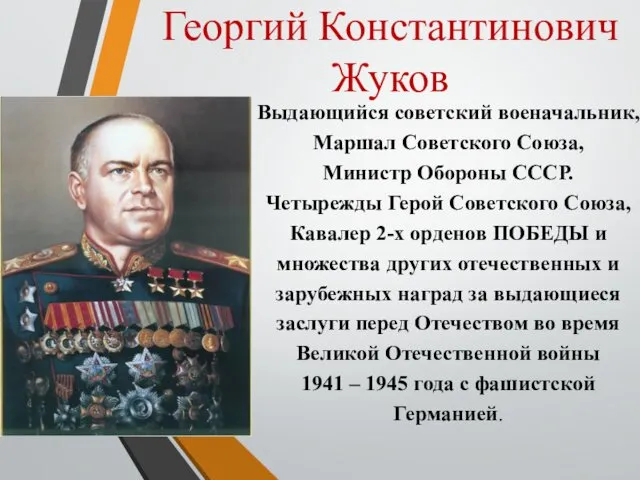 Георгий Константинович Жуков

Выдающийся советский военачальник, Маршал Советского Союза, Министр Обороны СССР. Четырежды Герой Советского Союза, Кавалер 2-х орденов ПОБЕДЫ и множества других отечественных и зарубежных наград за выдающиеся заслуги перед Отечеством во время Великой Отечественной войны 1941 – 1945 года с фашистской Германией.